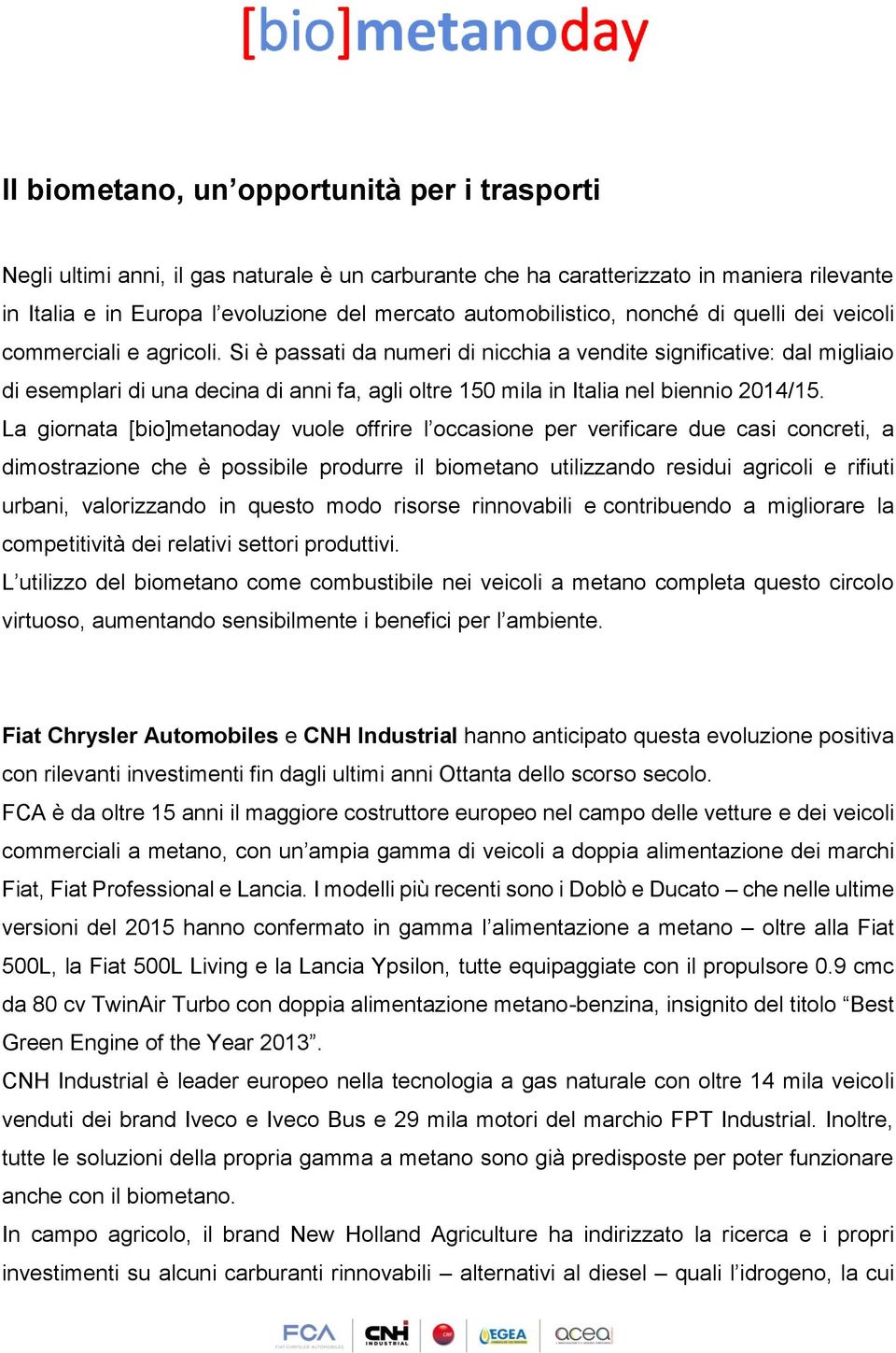 [bio]metanoday

Il biometano, un’opportunità per i trasporti

Negli ultimi anni, il gas naturale è un carburante che ha caratterizzato in maniera rilevante in Italia e in Europa l’evoluzione del mercato automobilistico, nonché di quelli dei veicoli commerciali e agricoli. Si è passati da numeri di nicchia a vendite significative: dal migliaio di esemplari di una decina di anni fa, agli oltre 150 mila in Italia nel biennio 2014/15.
La giornata [bio]metanoday vuole offrire l’occasione per verificare due casi concreti, a dimostrazione che è possibile produrre il biometano utilizzando residui agricoli e rifiuti urbani, valorizzando in questo modo risorse rinnovabili e contribuendo a migliorare la competitività dei relativi settori produttivi.
L’utilizzo del biometano come combustibile nei veicoli a metano completa questo circolo virtuoso, aumentando sensibilmente i benefici per l’ambiente.

Fiat Chrysler Automobiles e CNH Industrial hanno anticipato questa evoluzione positiva con rilevanti investimenti fin dagli ultimi anni Ottanta dello scorso secolo.
FCA è da oltre 15 anni il maggiore costruttore europeo nel campo delle vetture e dei veicoli commerciali a metano, con un’ampia gamma di veicoli a doppia alimentazione dei marchi Fiat, Fiat Professional e Lancia. I modelli più recenti sono i Doblò e Ducato – che nelle ultime versioni del 2015 hanno confermato in gamma l’alimentazione a metano – oltre alla Fiat 500L, la Fiat 500L Living e la Lancia Ypsilon, tutte equipaggiate con il propulsore 0.9 cmc da 80 cv TwinAir Turbo con doppia alimentazione metano-benzina, insignito del titolo “Best Green Engine of the Year 2013”.
CNH Industrial è leader europeo nella tecnologia a gas naturale con oltre 14 mila veicoli venduti dei brand Iveco e Iveco Bus e 29 mila motori del marchio FPT Industrial. Inoltre, tutte le soluzioni della propria gamma a metano sono già predisposte per poter funzionare anche con il biometano.
In campo agricolo, il brand New Holland Agriculture ha indirizzato la ricerca e i propri investimenti su alcuni carburanti rinnovabili – alternativi al diesel – quali l’idrogeno, la cui

FCA FIAT CHRYSLER AUTOMOBILES CNH INDUSTRIAL CRF EGEA acea